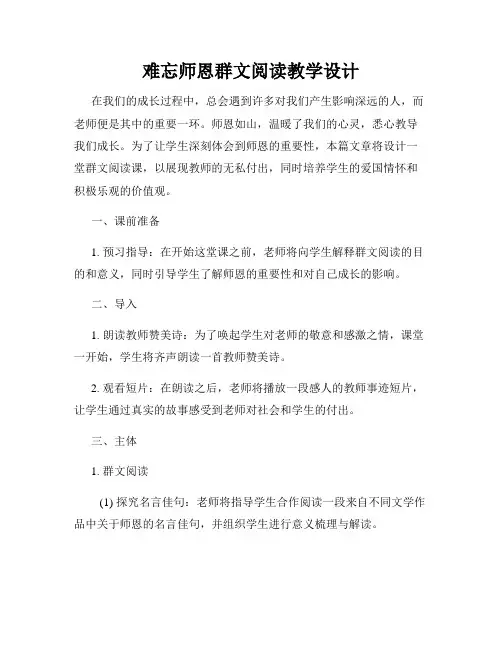 难忘师恩群文阅读教学设计

在我们的成长过程中，总会遇到许多对我们产生影响深远的人，而老师便是其中的重要一环。师恩如山，温暖了我们的心灵，悉心教导我们成长。为了让学生深刻体会到师恩的重要性，本篇文章将设计一堂群文阅读课，以展现教师的无私付出，同时培养学生的爱国情怀和积极乐观的价值观。

一、课前准备

1. 预习指导：在开始这堂课之前，老师将向学生解释群文阅读的目的和意义，同时引导学生了解师恩的重要性和对自己成长的影响。

二、导入

1. 朗读教师赞美诗：为了唤起学生对老师的敬意和感激之情，课堂一开始，学生将齐声朗读一首教师赞美诗。

2. 观看短片：在朗读之后，老师将播放一段感人的教师事迹短片，让学生通过真实的故事感受到老师对社会和学生的付出。

三、主体

1. 群文阅读

(1) 探究名言佳句：老师将指导学生合作阅读一段来自不同文学作品中关于师恩的名言佳句，并组织学生进行意义梳理与解读。